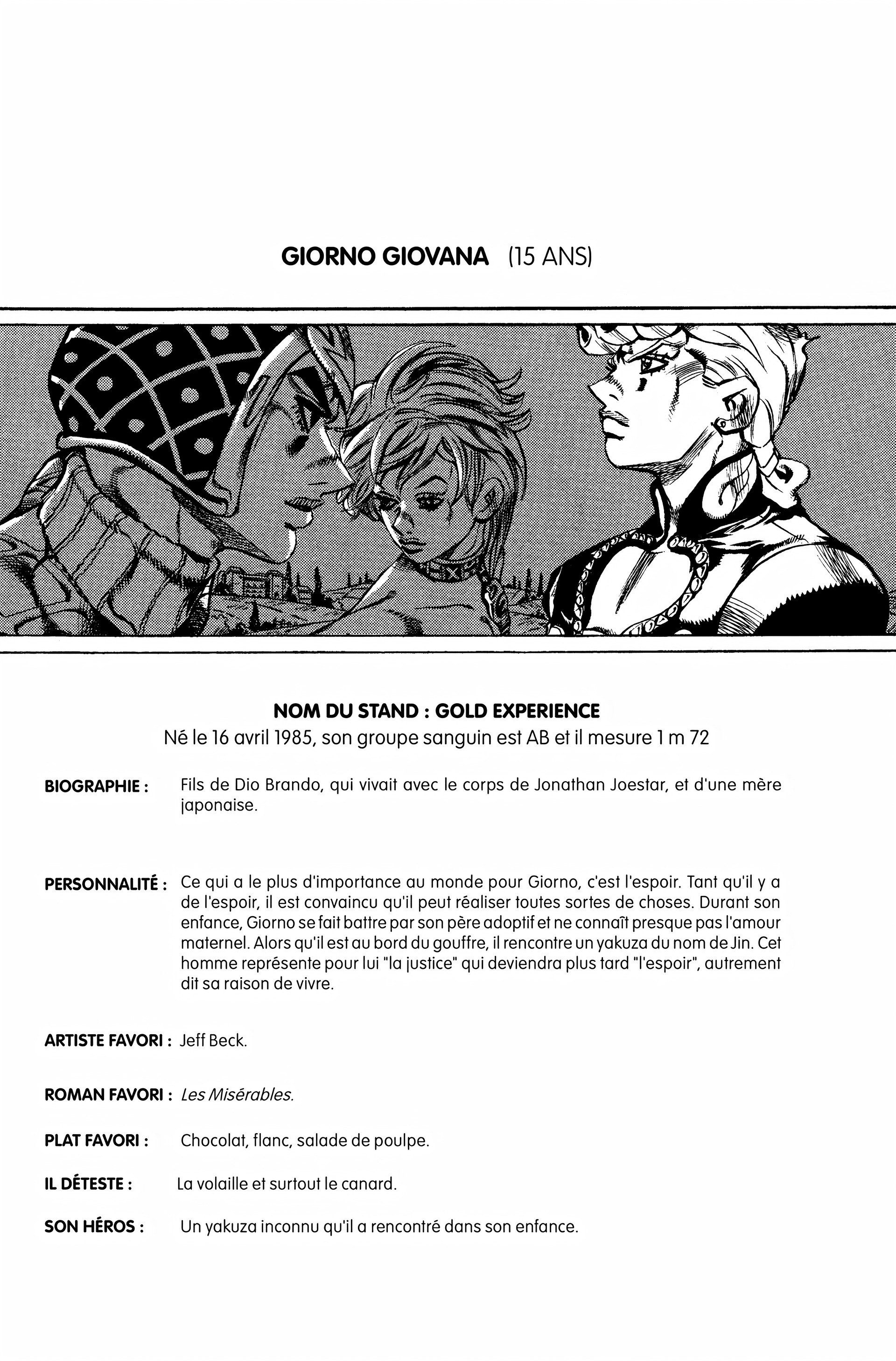 GIORNO GIOVANA (15 ANS)

NOM DU STAND : GOLD EXPERIENCE
Né le 16 avril 1985, son groupe sanguin est AB et il mesure 1 m 72

BIOGRAPHIE : Fils de Dio Brando, qui vivait avec le corps de Jonathan Joestar, et d'une mère japonaise.

PERSONNALITÉ : Ce qui a le plus d'importance au monde pour Giorno, c'est l'espoir. Tant qu'il y a de l'espoir, il est convaincu qu'il peut réaliser toutes sortes de choses. Durant son enfance, Giorno se fait battre par son père adoptif et ne connaît presque pas l'amour maternel. Alors qu'il est au bord du gouffre, il rencontre un yakuza du nom de Jin. Cet homme représente pour lui "la justice" qui deviendra plus tard "l'espoir", autrement dit sa raison de vivre.

ARTISTE FAVORI : Jeff Beck.

ROMAN FAVORI : Les Misérables.

PLAT FAVORI : Chocolat, flanc, salade de poulpe.

IL DÉTESTE : La volaille et surtout le canard.

SON HÉROS : Un yakuza inconnu qu'il a rencontré dans son enfance.